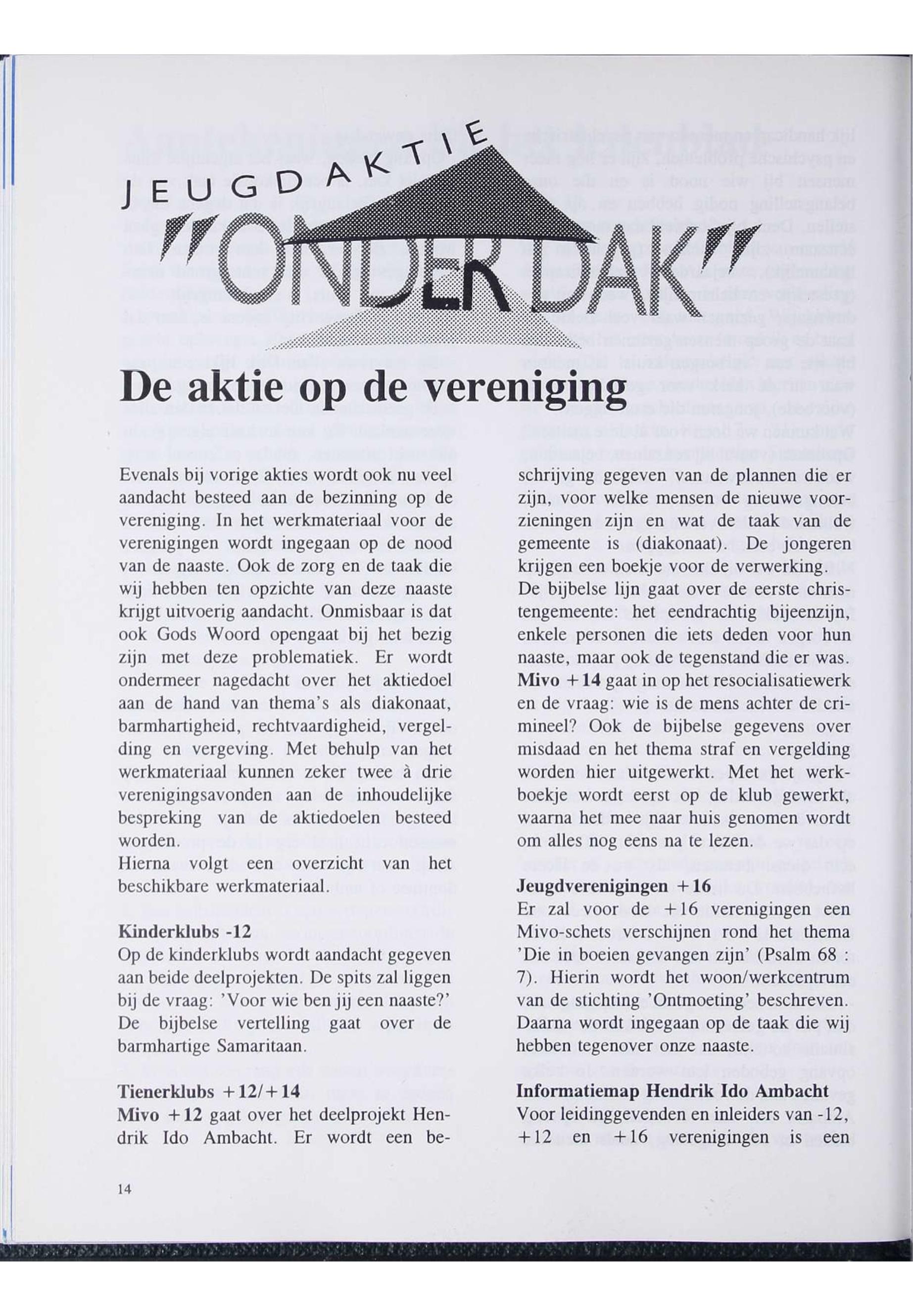 JEUGDAKTIE

"ONDER DAK"

De aktie op de vereniging

Evenals bij vorige akties wordt ook nu veel aandacht besteed aan de bezinning op de vereniging. In het werkmateriaal voor de verenigingen wordt ingegaan op de nood van de naaste. Ook de zorg en de taak die wij hebben ten opzichte van deze naaste krijgt uitvoerig aandacht. Onmisbaar is dat ook Gods Woord opengaat bij het bezig zijn met deze problematiek. Er wordt ondermeer nagedacht over het aktiedoel aan de hand van thema's als diakonaat, barmhartigheid, rechtvaardigheid, vergelding en vergeving. Met behulp van het werkmateriaal kunnen zeker twee à drie verenigingsavonden aan de inhoudelijke bespreking van de aktiedoelen besteed worden.
Hierna volgt een overzicht van het beschikbare werkmateriaal.

Kinderklubs -12
Op de kinderklubs wordt aandacht gegeven aan beide deelprojekten. De spits zal liggen bij de vraag: 'Voor wie ben jij een naaste?' De bijbelse vertelling gaat over de barmhartige Samaritaan.

Tienerklubs +12/+14
Mivo +12 gaat over het deelprojekt Hendrik Ido Ambacht. Er wordt een beschrijving gegeven van de plannen die er zijn, voor welke mensen de nieuwe voorzieningen zijn en wat de taak van de gemeente is (diakonaat). De jongeren krijgen een boekje voor de verwerking.
De bijbelse lijn gaat over de eerste christengemeente: het eendrachtig bijeenzijn, enkele personen die iets deden voor hun naaste, maar ook de tegenstand die er was.
Mivo +14 gaat in op het resocialisatiewerk en de vraag: wie is de mens achter de crimineel? Ook de bijbelse gegevens over misdaad en het thema straf en vergelding worden hier uitgewerkt. Met het werkboekje wordt eerst op de klub gewerkt, waarna het mee naar huis genomen wordt om alles nog eens na te lezen.

Jeugdverenigingen +16
Er zal voor de +16 verenigingen een Mivo-schets verschijnen rond het thema 'Die in boeien gevangen zijn' (Psalm 68 : 7). Hierin wordt het woon/werkcentrum van de stichting 'Ontmoeting' beschreven. Daarna wordt ingegaan op de taak die wij hebben tegenover onze naaste.

Informatiemap Hendrik Ido Ambacht
Voor leidinggevenden en inleiders van -12, +12 en +16 verenigingen is een

14